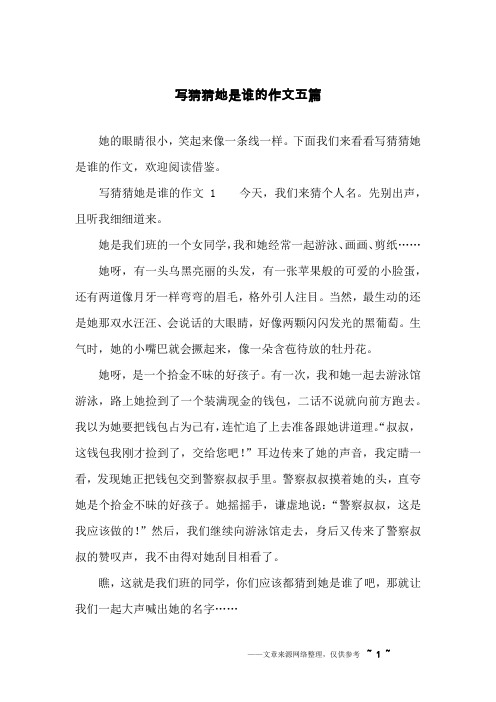 写猜猜她是谁的作文五篇

她的眼睛很小，笑起来像一条线一样。下面我们来看看写猜猜她是谁的作文，欢迎阅读借鉴。

写猜猜她是谁的作文 1　　今天，我们来猜个人名。先别出声，且听我细细道来。

她是我们班的一个女同学，我和她经常一起游泳、画画、剪纸……

她呀，有一头乌黑亮丽的头发，有一张苹果般的可爱的小脸蛋，还有两道像月牙一样弯弯的眉毛，格外引人注目。当然，最生动的还是她那双水汪汪、会说话的大眼睛，好像两颗闪闪发光的黑葡萄。生气时，她的小嘴巴就会撅起来，像一朵含苞待放的牡丹花。

她呀，是一个拾金不昧的好孩子。有一次，我和她一起去游泳馆游泳，路上她捡到了一个装满现金的钱包，二话不说就向前方跑去。我以为她要把钱包占为己有，连忙追了上去准备跟她讲道理。“叔叔，这钱包我刚才捡到了，交给您吧！”耳边传来了她的声音，我定睛一看，发现她正把钱包交到警察叔叔手里。警察叔叔摸着她的头，直夸她是个拾金不昧的好孩子。她摇摇手，谦虚地说：“警察叔叔，这是我应该做的！”然后，我们继续向游泳馆走去，身后又传来了警察叔叔的赞叹声，我不由得对她刮目相看了。

瞧，这就是我们班的同学，你们应该都猜到她是谁了吧，那就让我们一起大声喊出她的名字……

——文章来源网络整理，仅供参考 ~ 1 ~